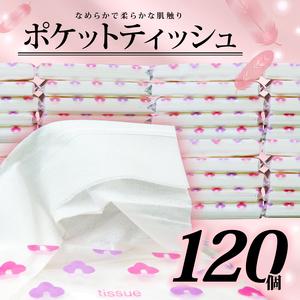 なめらかで柔らかな肌触り

ポケットティッシュ

120個

tissue